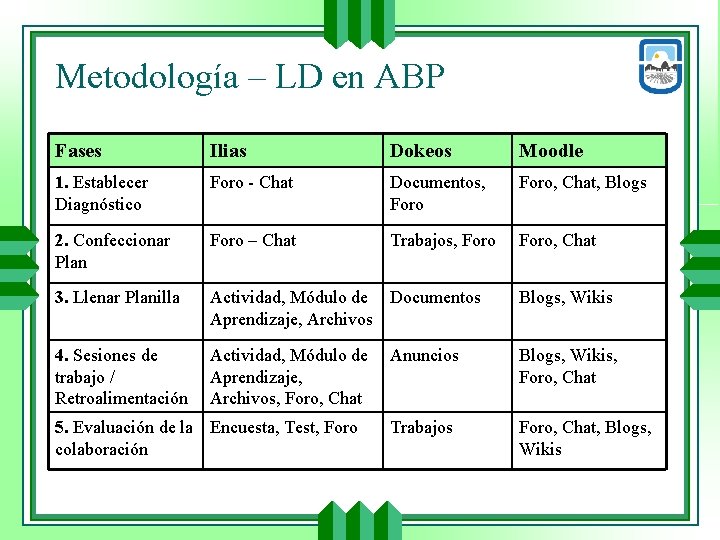 Metodología – LD en ABP

| Fases | Ilias | Dokeos | Moodle |
|---|---|---|---|
| 1. Establecer Diagnóstico | Foro - Chat | Documentos, Foro | Foro, Chat, Blogs |
| 2. Confeccionar Plan | Foro – Chat | Trabajos, Foro | Foro, Chat |
| 3. Llenar Planilla | Actividad, Módulo de Aprendizaje, Archivos | Documentos | Blogs, Wikis |
| 4. Sesiones de trabajo / Retroalimentación | Actividad, Módulo de Aprendizaje, Archivos, Foro, Chat | Anuncios | Blogs, Wikis, Foro, Chat |
| 5. Evaluación de la colaboración | Encuesta, Test, Foro | Trabajos | Foro, Chat, Blogs, Wikis |